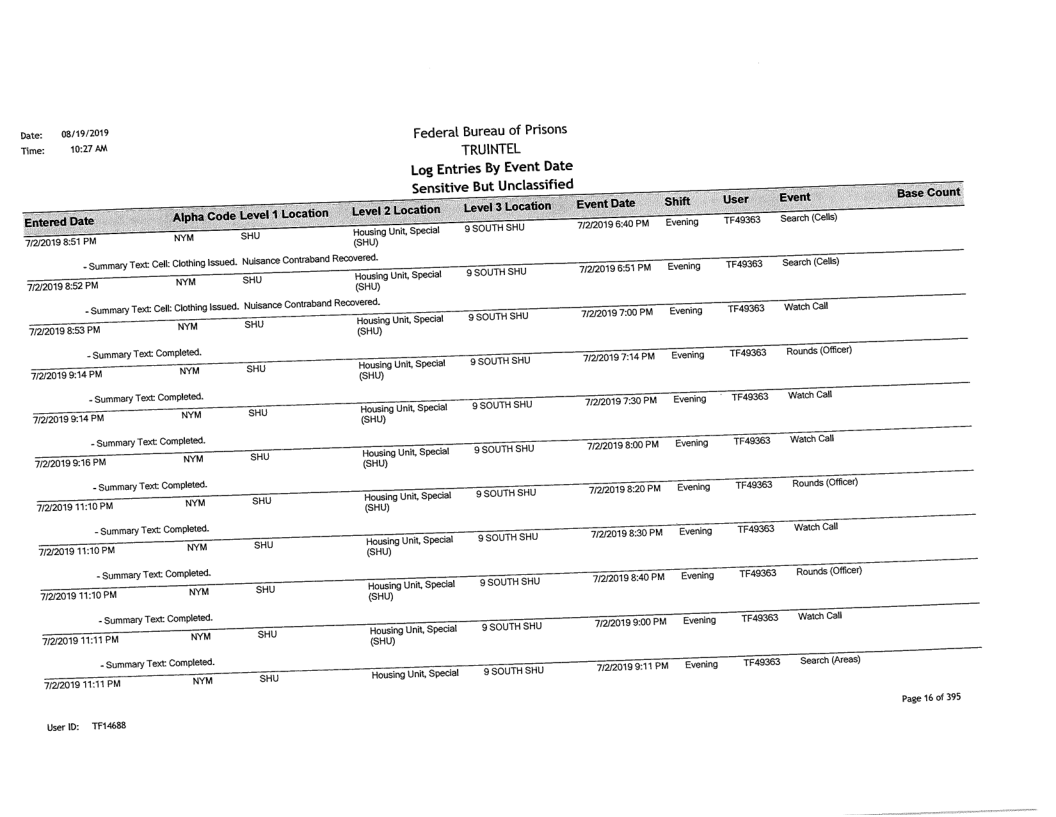 Date: 08/19/2019
Time: 10:27 AM

Federal Bureau of Prisons
TRUINTEL
Log Entries By Event Date
Sensitive But Unclassified

| Entered Date | Alpha Code | Level 1 Location | Level 2 Location | Level 3 Location | Event Date | Shift | User | Event | Base Count |
|---|---|---|---|---|---|---|---|---|---|
| 7/2/2019 8:51 PM | NYM | SHU | Housing Unit, Special (SHU) | 9 SOUTH SHU | 7/2/2019 6:40 PM | Evening | TF49363 | Search (Cells) | |
| - Summary Text: Cell: Clothing Issued. Nuisance Contraband Recovered. | | | | | | | | | |
| 7/2/2019 8:52 PM | NYM | SHU | Housing Unit, Special (SHU) | 9 SOUTH SHU | 7/2/2019 6:51 PM | Evening | TF49363 | Search (Cells) | |
| - Summary Text: Cell: Clothing Issued. Nuisance Contraband Recovered. | | | | | | | | | |
| 7/2/2019 8:53 PM | NYM | SHU | Housing Unit, Special (SHU) | 9 SOUTH SHU | 7/2/2019 7:00 PM | Evening | TF49363 | Watch Call | |
| - Summary Text: Completed. | | | | | | | | | |
| 7/2/2019 9:14 PM | NYM | SHU | Housing Unit, Special (SHU) | 9 SOUTH SHU | 7/2/2019 7:14 PM | Evening | TF49363 | Rounds (Officer) | |
| - Summary Text: Completed. | | | | | | | | | |
| 7/2/2019 9:14 PM | NYM | SHU | Housing Unit, Special (SHU) | 9 SOUTH SHU | 7/2/2019 7:30 PM | Evening | TF49363 | Watch Call | |
| - Summary Text: Completed. | | | | | | | | | |
| 7/2/2019 9:16 PM | NYM | SHU | Housing Unit, Special (SHU) | 9 SOUTH SHU | 7/2/2019 8:00 PM | Evening | TF49363 | Watch Call | |
| - Summary Text: Completed. | | | | | | | | | |
| 7/2/2019 11:10 PM | NYM | SHU | Housing Unit, Special (SHU) | 9 SOUTH SHU | 7/2/2019 8:20 PM | Evening | TF49363 | Rounds (Officer) | |
| - Summary Text: Completed. | | | | | | | | | |
| 7/2/2019 11:10 PM | NYM | SHU | Housing Unit, Special (SHU) | 9 SOUTH SHU | 7/2/2019 8:30 PM | Evening | TF49363 | Watch Call | |
| - Summary Text: Completed. | | | | | | | | | |
| 7/2/2019 11:10 PM | NYM | SHU | Housing Unit, Special (SHU) | 9 SOUTH SHU | 7/2/2019 8:40 PM | Evening | TF49363 | Rounds (Officer) | |
| - Summary Text: Completed. | | | | | | | | | |
| 7/2/2019 11:11 PM | NYM | SHU | Housing Unit, Special (SHU) | 9 SOUTH SHU | 7/2/2019 9:00 PM | Evening | TF49363 | Watch Call | |
| - Summary Text: Completed. | | | | | | | | | |
| 7/2/2019 11:11 PM | NYM | SHU | Housing Unit, Special | 9 SOUTH SHU | 7/2/2019 9:11 PM | Evening | TF49363 | Search (Areas) | |

Page 16 of 395

User ID: TF14688